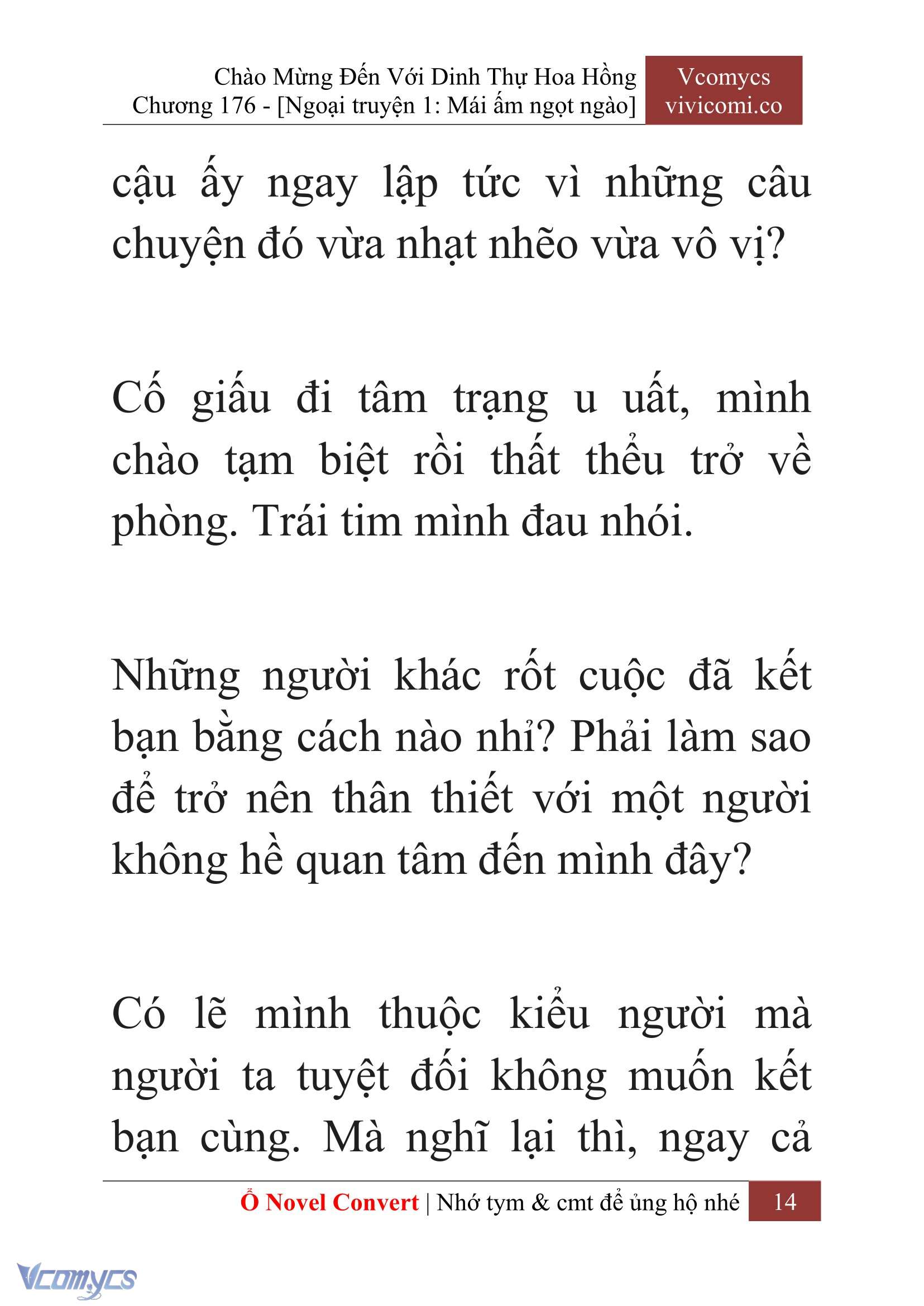 Chào Mừng Đến Với Dinh Thự Hoa Hồng
Chương 176 - [Ngoại truyện 1: Mái ấm ngọt ngào]

Vcomycs
vivicomi.co

cậu ấy ngay lập tức vì những câu chuyện đó vừa nhạt nhẽo vừa vô vị?

Cố giấu đi tâm trạng u uất, mình chào tạm biệt rồi thất thểu trở về phòng. Trái tim mình đau nhói.

Những người khác rốt cuộc đã kết bạn bằng cách nào nhỉ? Phải làm sao để trở nên thân thiết với một người không hề quan tâm đến mình đây?

Có lẽ mình thuộc kiểu người mà người ta tuyệt đối không muốn kết bạn cùng. Mà nghĩ lại thì, ngay cả

Ổ Novel Convert | Nhớ tym & cmt để ủng hộ nhé 14

Vcomycs